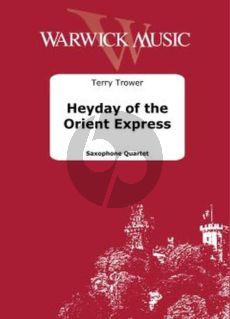 WARWICK MUSIC

Terry Trower

Heyday of the Orient Express

Saxophone Quartet